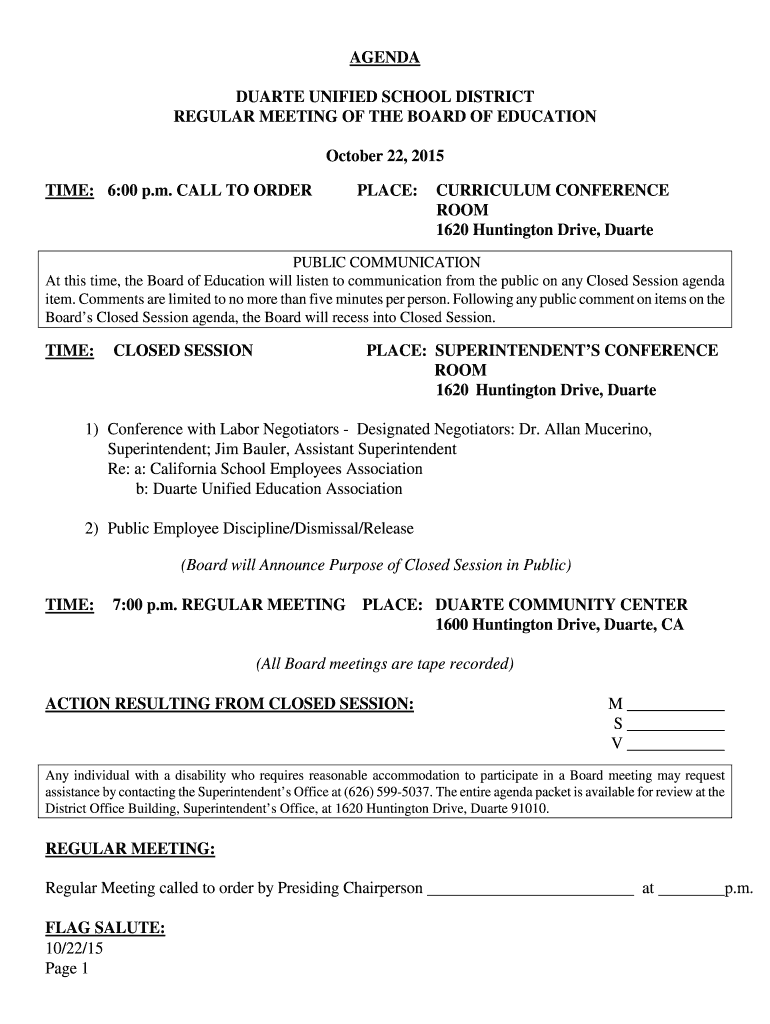 AGENDA

DUARTE UNIFIED SCHOOL DISTRICT
REGULAR MEETING OF THE BOARD OF EDUCATION

October 22, 2015

TIME: 6:00 p.m. CALL TO ORDER

PLACE: CURRICULUM CONFERENCE ROOM
1620 Huntington Drive, Duarte

PUBLIC COMMUNICATION
At this time, the Board of Education will listen to communication from the public on any Closed Session agenda item. Comments are limited to no more than five minutes per person. Following any public comment on items on the Board's Closed Session agenda, the Board will recess into Closed Session.

TIME: CLOSED SESSION

PLACE: SUPERINTENDENT'S CONFERENCE ROOM
1620 Huntington Drive, Duarte

1) Conference with Labor Negotiators - Designated Negotiators: Dr. Allan Mucerino, Superintendent; Jim Bauler, Assistant Superintendent
Re: a: California School Employees Association
b: Duarte Unified Education Association

2) Public Employee Discipline/Dismissal/Release

(Board will Announce Purpose of Closed Session in Public)

TIME: 7:00 p.m. REGULAR MEETING

PLACE: DUARTE COMMUNITY CENTER
1600 Huntington Drive, Duarte, CA

(All Board meetings are tape recorded)

ACTION RESULTING FROM CLOSED SESSION:

M ___________
S ___________
V ___________

Any individual with a disability who requires reasonable accommodation to participate in a Board meeting may request assistance by contacting the Superintendent's Office at (626) 599-5037. The entire agenda packet is available for review at the District Office Building, Superintendent's Office, at 1620 Huntington Drive, Duarte 91010.

REGULAR MEETING:

Regular Meeting called to order by Presiding Chairperson ________________________ at ________p.m.

FLAG SALUTE:
10/22/15
Page 1